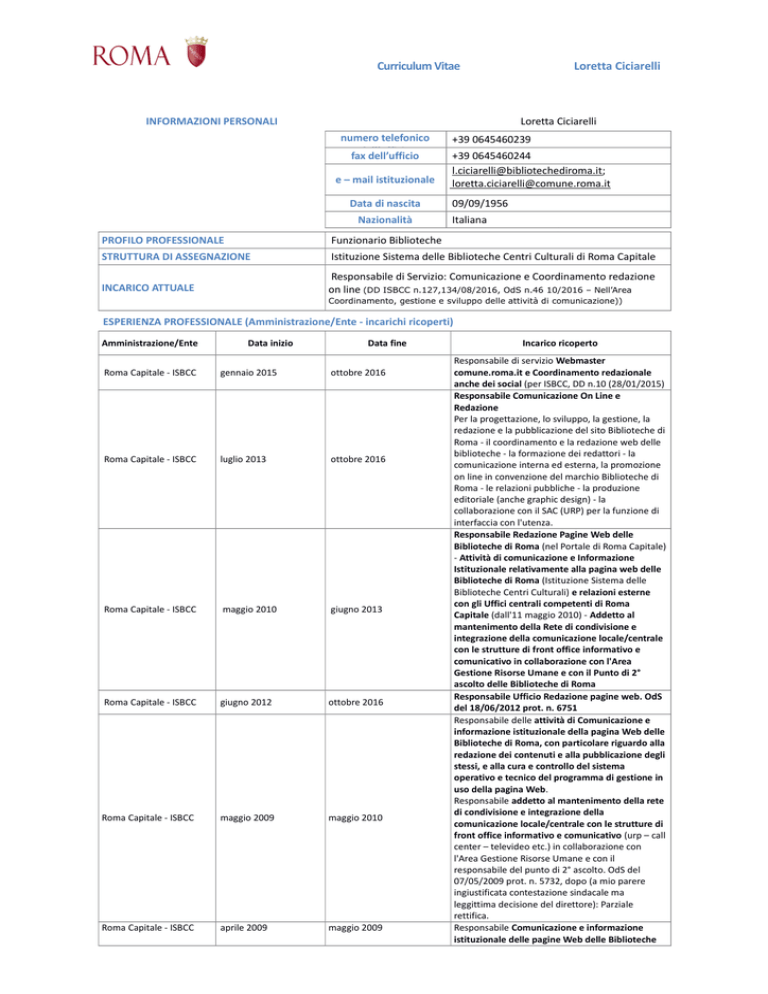 ROMA

Curriculum Vitae

Loretta Ciciarelli

INFORMAZIONI PERSONALI

Loretta Ciciarelli

numero telefonico
+39 0645460239

fax dell'ufficio
+39 0645460244

e – mail istituzionale
l.ciciarelli@bibliotechediroma.it; loretta.ciciarelli@comune.roma.it

Data di nascita
09/09/1956

Nazionalità
Italiana

PROFILO PROFESSIONALE
Funzionario Biblioteche

STRUTTURA DI ASSEGNAZIONE
Istituzione Sistema delle Biblioteche Centri Culturali di Roma Capitale

INCARICO ATTUALE
Responsabile di Servizio: Comunicazione e Coordinamento redazione on line (DD ISBCC n.127,134/08/2016, OdS n.46 10/2016 – Nell'Area Coordinamento, gestione e sviluppo delle attività di comunicazione))

ESPERIENZA PROFESSIONALE (Amministrazione/Ente - incarichi ricoperti)

| Amministrazione/Ente | Data inizio | Data fine | Incarico ricoperto |
|---|---|---|---|
| Roma Capitale - ISBCC | gennaio 2015 | ottobre 2016 | Responsabile di servizio Webmaster comune.roma.it e Coordinamento redazionale anche dei social (per ISBCC, DD n.10 (28/01/2015) |
| Roma Capitale - ISBCC | luglio 2013 | ottobre 2016 | Responsabile Comunicazione On Line e Redazione Per la progettazione, lo sviluppo, la gestione, la redazione e la pubblicazione del sito Biblioteche di Roma - il coordinamento e la redazione web delle biblioteche - la formazione dei redattori - la comunicazione interna ed esterna, la promozione on line in convenzione del marchio Biblioteche di Roma - le relazioni pubbliche - la produzione editoriale (anche graphic design) - la collaborazione con il SAC (URP) per la funzione di interfaccia con l'utenza. |
| Roma Capitale - ISBCC | maggio 2010 | giugno 2013 | Responsabile Redazione Pagine Web delle Biblioteche di Roma (nel Portale di Roma Capitale) - Attività di comunicazione e Informazione Istituzionale relativamente alla pagina web delle Biblioteche di Roma (Istituzione Sistema delle Biblioteche Centri Culturali) e relazioni esterne con gli Uffici centrali competenti di Roma Capitale (dall'11 maggio 2010) - Addetto al mantenimento della Rete di condivisione e integrazione della comunicazione locale/centrale con le strutture di front office informativo e comunicativo in collaborazione con l'Area Gestione Risorse Umane e con il Punto di 2° ascolto delle Biblioteche di Roma |
| Roma Capitale - ISBCC | giugno 2012 | ottobre 2016 | Responsabile Ufficio Redazione pagine web. OdS del 18/06/2012 prot. n. 6751 |
| Roma Capitale - ISBCC | maggio 2009 | maggio 2010 | Responsabile delle attività di Comunicazione e informazione istituzionale della pagina Web delle Biblioteche di Roma, con particolare riguardo alla redazione dei contenuti e alla pubblicazione degli stessi, e alla cura e controllo del sistema operativo e tecnico del programma di gestione in uso della pagina Web. Responsabile addetto al mantenimento della rete di condivisione e integrazione della comunicazione locale/centrale con le strutture di front office informativo e comunicativo (urp – call center – televideo etc.) in collaborazione con l'Area Gestione Risorse Umane e con il responsabile del punto di 2° ascolto. OdS del 07/05/2009 prot. n. 5732, dopo (a mio parere ingiustificata contestazione sindacale ma leggittima decisione del direttore): Parziale rettifica. |
| Roma Capitale - ISBCC | aprile 2009 | maggio 2009 | Responsabile Comunicazione e informazione istituzionale delle pagine Web delle Biblioteche |